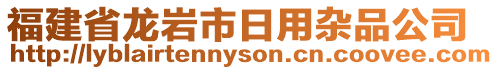 福建省龙岩市日用杂品公司
http://lyblairtennyson.cn.coovee.com